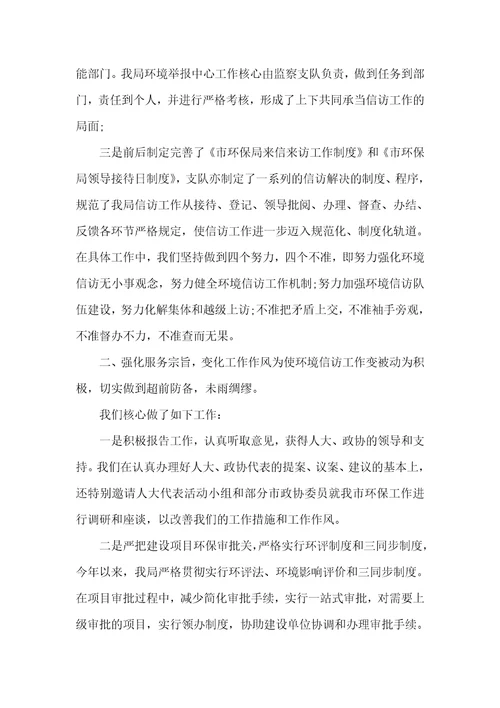 能部门。我局环境举报中心工作核心由监察支队负责，做到任务到部门，责任到个人，并进行严格考核，形成了上下共同承当信访工作的局面;

三是前后制定完善了《市环保局来信来访工作制度》和《市环保局领导接待日制度》，支队亦制定了一系列的信访解决的制度、程序，规范了我局信访工作从接待、登记、领导批阅、办理、督查、办结、反馈各环节严格规定，使信访工作进一步迈入规范化、制度化轨道。在具体工作中，我们坚持做到四个努力，四个不准，即努力强化环境信访无小事观念，努力健全环境信访工作机制;努力加强环境信访队伍建设，努力化解集体和越级上访;不准把矛盾上交，不准袖手旁观，不准督办不力，不准查而无果。

二、强化服务宗旨，变化工作作风为使环境信访工作变被动为积极，切实做到超前防备，未雨绸缪。

我们核心做了如下工作:

一是积极报告工作，认真听取意见，获得人大、政协的领导和支持。我们在认真办理好人大、政协代表的提案、议案、建议的基本上，还特别邀请人大代表活动小组和部分市政协委员就我市环保工作进行调研和座谈，以改善我们的工作措施和工作作风。

二是严把建设项目环保审批关，严格实行环评制度和三同步制度，今年以来，我局严格贯彻实行环评法、环境影响评价和三同步制度。在项目审批过程中，减少简化审批手续，实行一站式审批，对需要上级审批的项目，实行领办制度，协助建设单位协调和办理审批手续。